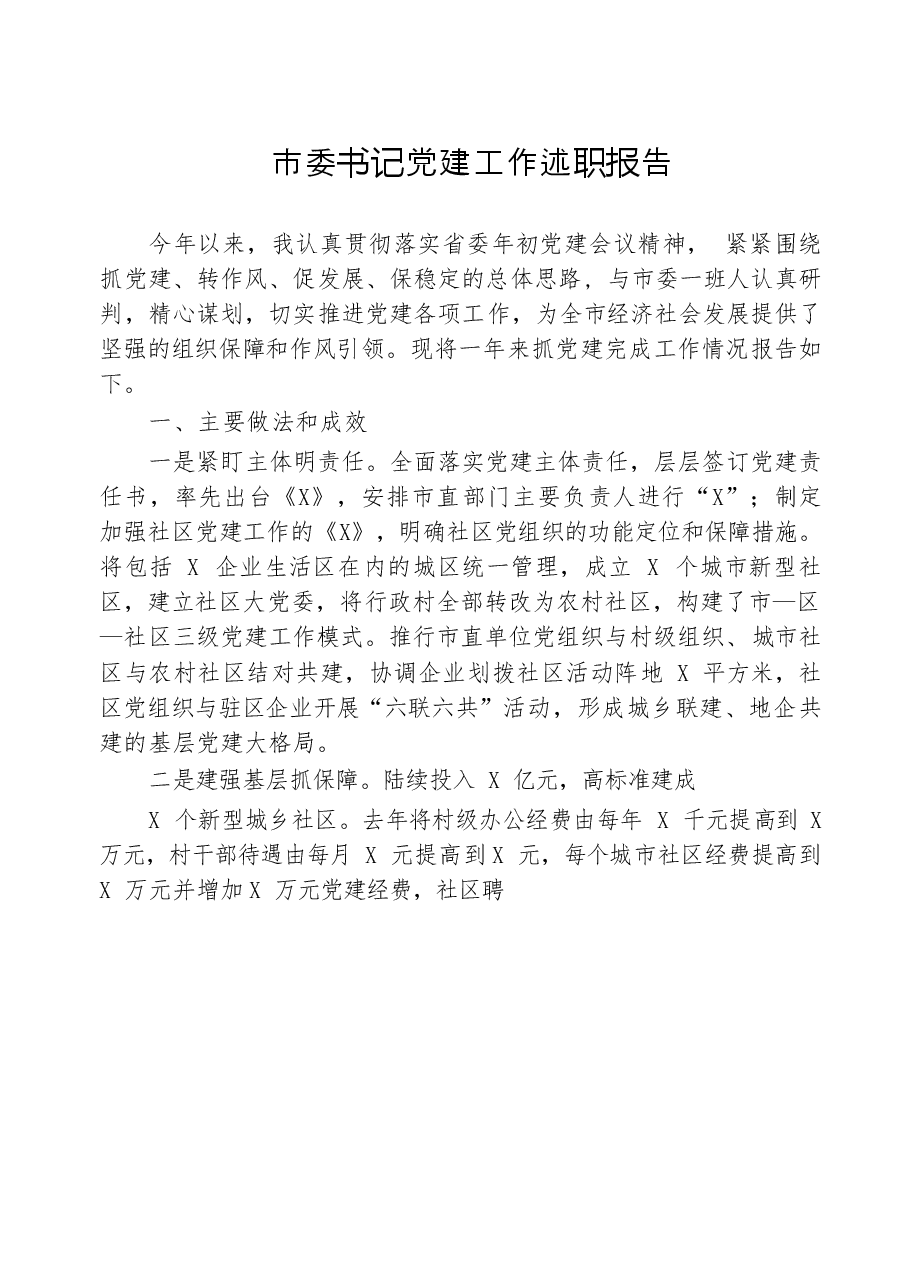 市委书记党建工作述职报告

今年以来，我认真贯彻落实省委年初党建会议精神，紧紧围绕抓党建、转作风、促发展、保稳定的总体思路，与市委一班人认真研判，精心谋划，切实推进党建各项工作，为全市经济社会发展提供了坚强的组织保障和作风引领。现将一年来抓党建完成工作情况报告如下。

一、主要做法和成效

一是紧盯主体明责任。全面落实党建主体责任，层层签订党建责任书，率先出台《X》，安排市直部门主要负责人进行“X”；制定加强社区党建工作的《X》，明确社区党组织的功能定位和保障措施。将包括X企业生活区在内的城区统一管理，成立X个城市新型社区，建立社区大党委，将行政村全部转改为农村社区，构建了市—区—社区三级党建工作模式。推行市直单位党组织与村级组织、城市社区与农村社区结对共建，协调企业划拨社区活动阵地X平方米，社区党组织与驻区企业开展“六联六共”活动，形成城乡联建、地企共建的基层党建大格局。

二是建强基层抓保障。陆续投入X亿元，高标准建成

X个新型城乡社区。去年将村级办公经费由每年X千元提高到X万元，村干部待遇由每月X元提高到X元，每个城市社区经费提高到X万元并增加X万元党建经费，社区聘